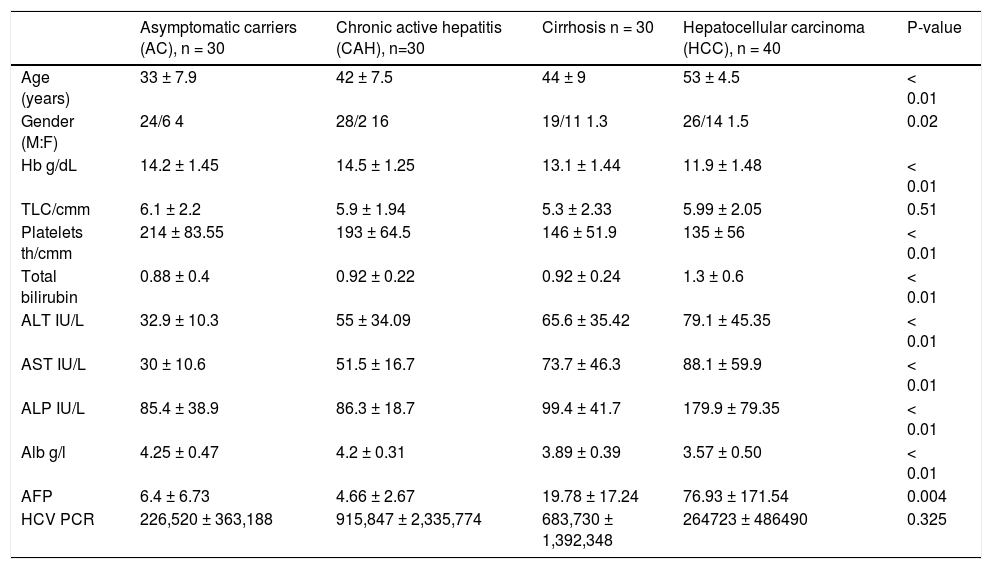 |  | Asymptomatic carriers (AC), n = 30 | Chronic active hepatitis (CAH), n=30 | Cirrhosis n = 30 | Hepatocellular carcinoma (HCC), n = 40 | P-value |
|---|---|---|---|---|---|
| Age (years) | 33 ± 7.9 | 42 ± 7.5 | 44 ± 9 | 53 ± 4.5 | < 0.01 |
| Gender (M:F) | 24/6 4 | 28/2 16 | 19/11 1.3 | 26/14 1.5 | 0.02 |
| Hb g/dL | 14.2 ± 1.45 | 14.5 ± 1.25 | 13.1 ± 1.44 | 11.9 ± 1.48 | < 0.01 |
| TLC/cmm | 6.1 ± 2.2 | 5.9 ± 1.94 | 5.3 ± 2.33 | 5.99 ± 2.05 | 0.51 |
| Platelets th/cmm | 214 ± 83.55 | 193 ± 64.5 | 146 ± 51.9 | 135 ± 56 | < 0.01 |
| Total bilirubin | 0.88 ± 0.4 | 0.92 ± 0.22 | 0.92 ± 0.24 | 1.3 ± 0.6 | < 0.01 |
| ALT IU/L | 32.9 ± 10.3 | 55 ± 34.09 | 65.6 ± 35.42 | 79.1 ± 45.35 | < 0.01 |
| AST IU/L | 30 ± 10.6 | 51.5 ± 16.7 | 73.7 ± 46.3 | 88.1 ± 59.9 | < 0.01 |
| ALP IU/L | 85.4 ± 38.9 | 86.3 ± 18.7 | 99.4 ± 41.7 | 179.9 ± 79.35 | < 0.01 |
| Alb g/l | 4.25 ± 0.47 | 4.2 ± 0.31 | 3.89 ± 0.39 | 3.57 ± 0.50 | < 0.01 |
| AFP | 6.4 ± 6.73 | 4.66 ± 2.67 | 19.78 ± 17.24 | 76.93 ± 171.54 | 0.004 |
| HCV PCR | 226,520 ± 363,188 | 915,847 ± 2,335,774 | 683,730 ± 1,392,348 | 264723 ± 486490 | 0.325 |